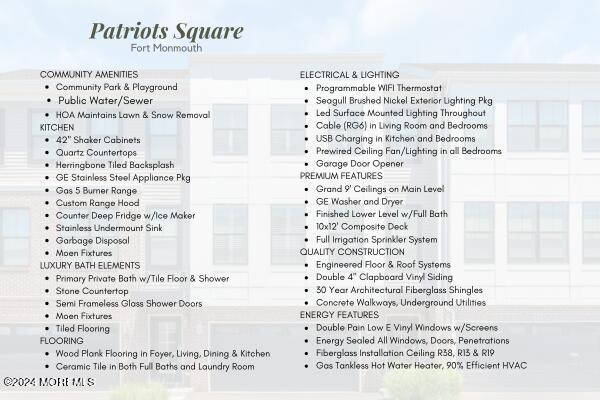 Patriots Square
Fort Monmouth

COMMUNITY AMENITIES
• Community Park & Playground
• Public Water/Sewer
• HOA Maintains Lawn & Snow Removal
KITCHEN
• 42" Shaker Cabinets
• Quartz Countertops
• Herringbone Tiled Backsplash
• GE Stainless Steel Appliance Pkg
• Gas 5 Burner Range
• Custom Range Hood
• Counter Deep Fridge w/Ice Maker
• Stainless Undermount Sink
• Garbage Disposal
• Moen Fixtures
LUXURY BATH ELEMENTS
• Primary Private Bath w/Tile Floor & Shower
• Stone Countertop
• Semi Frameless Glass Shower Doors
• Moen Fixtures
• Tiled Flooring
FLOORING
• Wood Plank Flooring in Foyer, Living, Dining & Kitchen
• Ceramic Tile in Both Full Baths and Laundry Room

ELECTRICAL & LIGHTING
• Programmable WIFI Thermostat
• Seagull Brushed Nickel Exterior Lighting Pkg
• Led Surface Mounted Lighting Throughout
• Cable (RG6) in Living Room and Bedrooms
• USB Charging in Kitchen and Bedrooms
• Prewired Ceiling Fan/Lighting in all Bedrooms
• Garage Door Opener
PREMIUM FEATURES
• Grand 9' Ceilings on Main Level
• GE Washer and Dryer
• Finished Lower Level w/Full Bath
• 10x12' Composite Deck
• Full Irrigation Sprinkler System
QUALITY CONSTRUCTION
• Engineered Floor & Roof Systems
• Double 4" Clapboard Vinyl Siding
• 30 Year Architectural Fiberglass Shingles
• Concrete Walkways, Underground Utilities
ENERGY FEATURES
• Double Pain Low E Vinyl Windows w/Screens
• Energy Sealed All Windows, Doors, Penetrations
• Fiberglass Installation Ceiling R38, R13 & R19
• Gas Tankless Hot Water Heater, 90% Efficient HVAC

©2024 MOREMLS